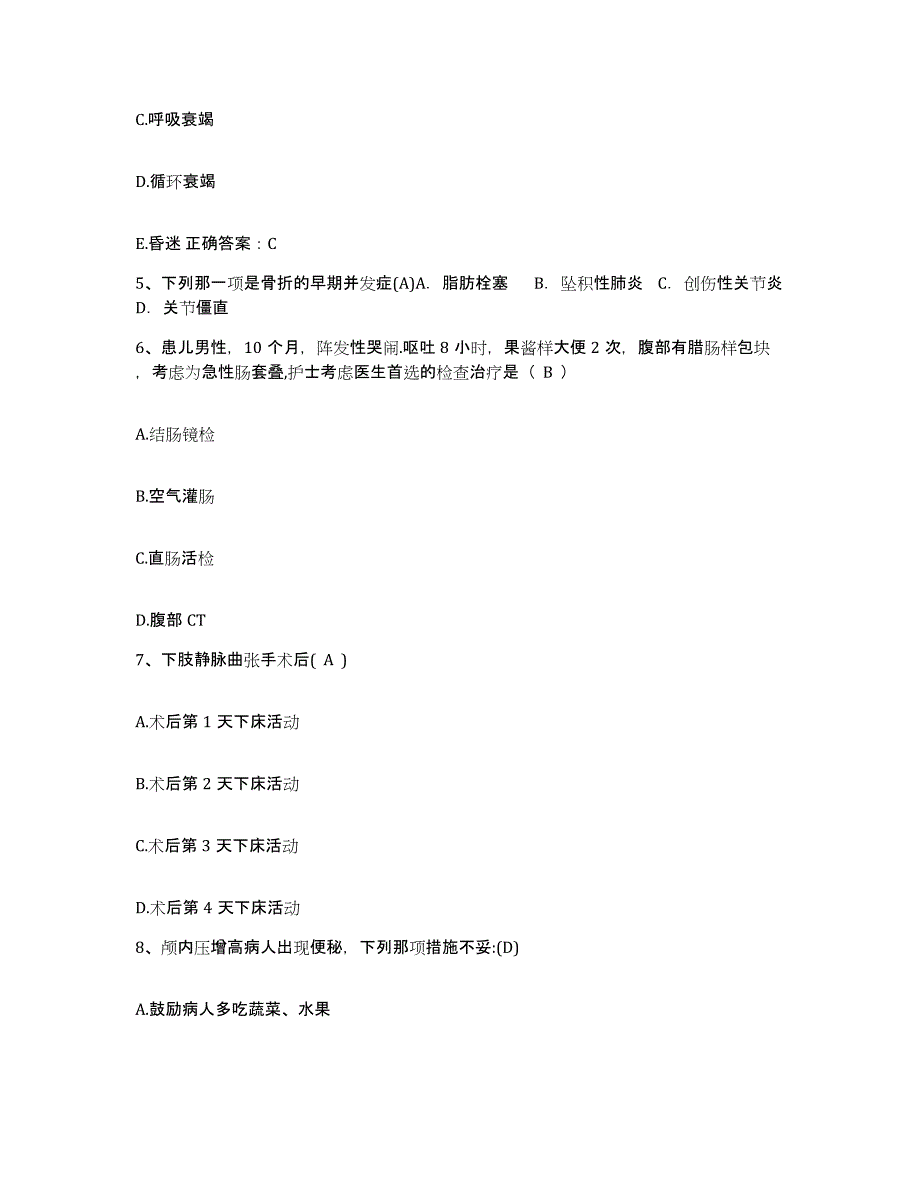 C.呼吸衰竭

D.循环衰竭

E.昏迷 正确答案：C

5、下列那一项是骨折的早期并发症(A)A. 脂肪栓塞 B. 坠积性肺炎 C. 创伤性关节炎 D. 关节僵直

6、患儿男性，10 个月，阵发性哭闹.呕吐 8 小时，果酱样大便 2 次，腹部有腊肠样包块，考虑为急性肠套叠,护士考虑医生首选的检查治疗是（ B ）

A.结肠镜检

B.空气灌肠

C.直肠活检

D.腹部 CT

7、下肢静脉曲张手术后( A )

A.术后第 1 天下床活动

B.术后第 2 天下床活动

C.术后第 3 天下床活动

D.术后第 4 天下床活动

8、颅内压增高病人出现便秘，下列那项措施不妥:(D)

A.鼓励病人多吃蔬菜、水果